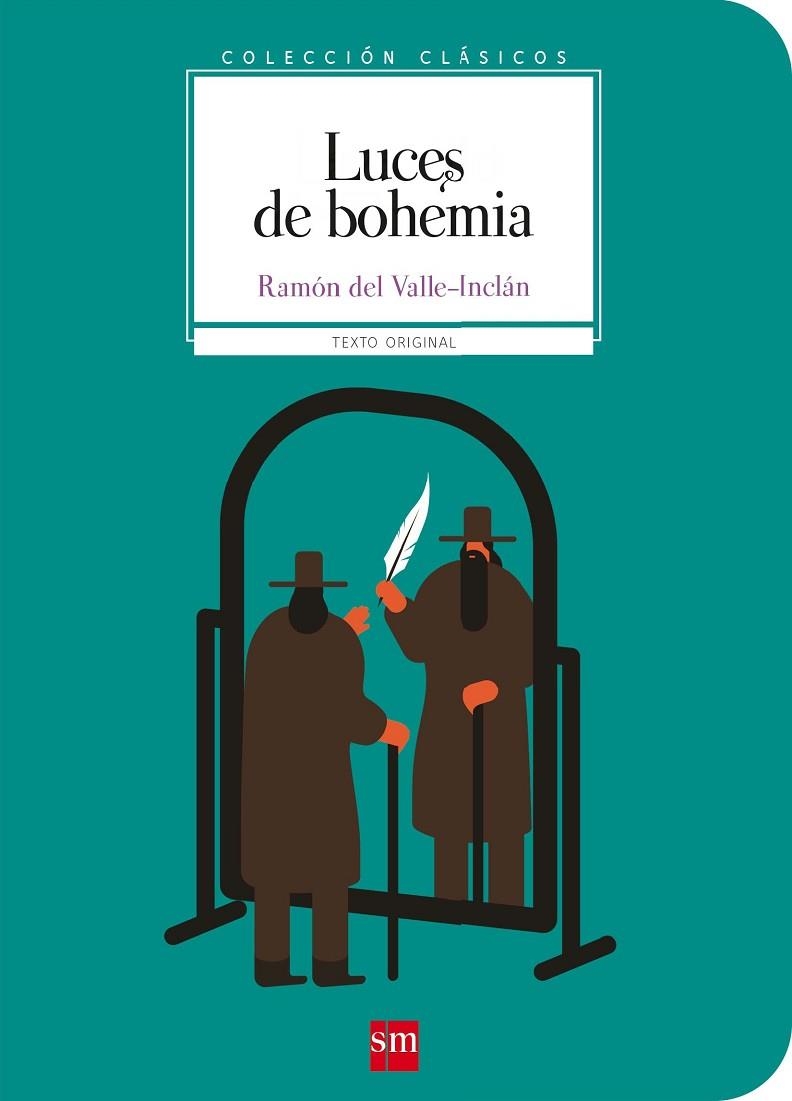 COLECCIÓN CLÁSICOS

Luces de bohemia

Ramón del Valle-Inclán

TEXTO ORIGINAL

sm